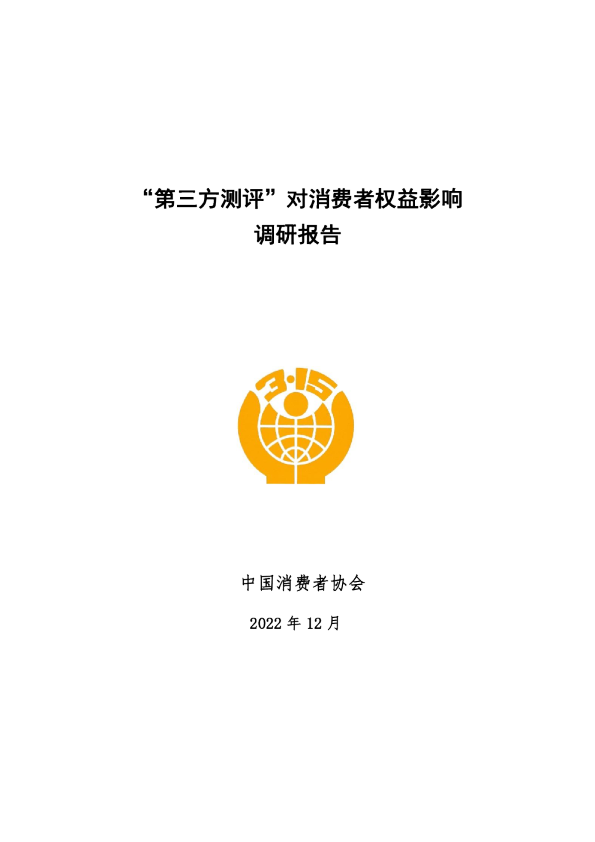 “第三方测评”对消费者权益影响
调研报告

3·15

中国消费者协会

2022 年 12 月